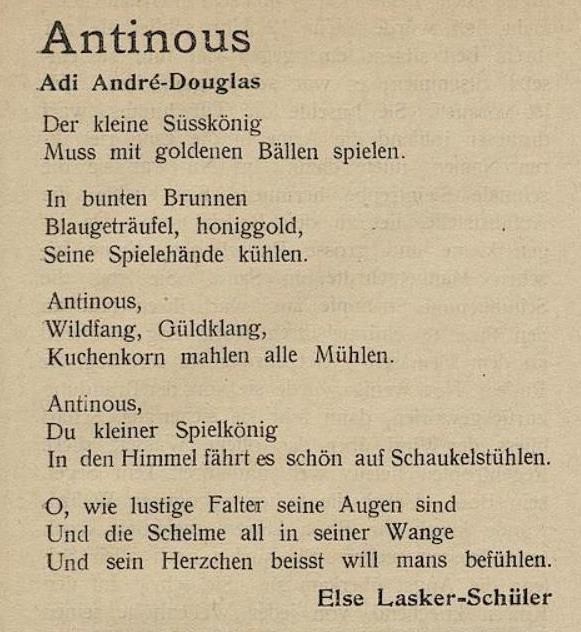 Antinous

Adi André-Douglas

Der kleine Süsskönig
Muss mit goldenen Bällen spielen.

In bunten Brunnen
Blaugeträufel, honiggold,
Seine Spielehände kühlen.

Antinous,
Wildfang, Güldklang,
Kuchenkorn mahlen alle Mühlen.

Antinous,
Du kleiner Spielkönig
In den Himmel fährt es schön auf Schaukelstühlen.

O, wie lustige Falter seine Augen sind
Und die Schelme all in seiner Wange
Und sein Herzchen beisst will mans befühlen.

Else Lasker-Schüler